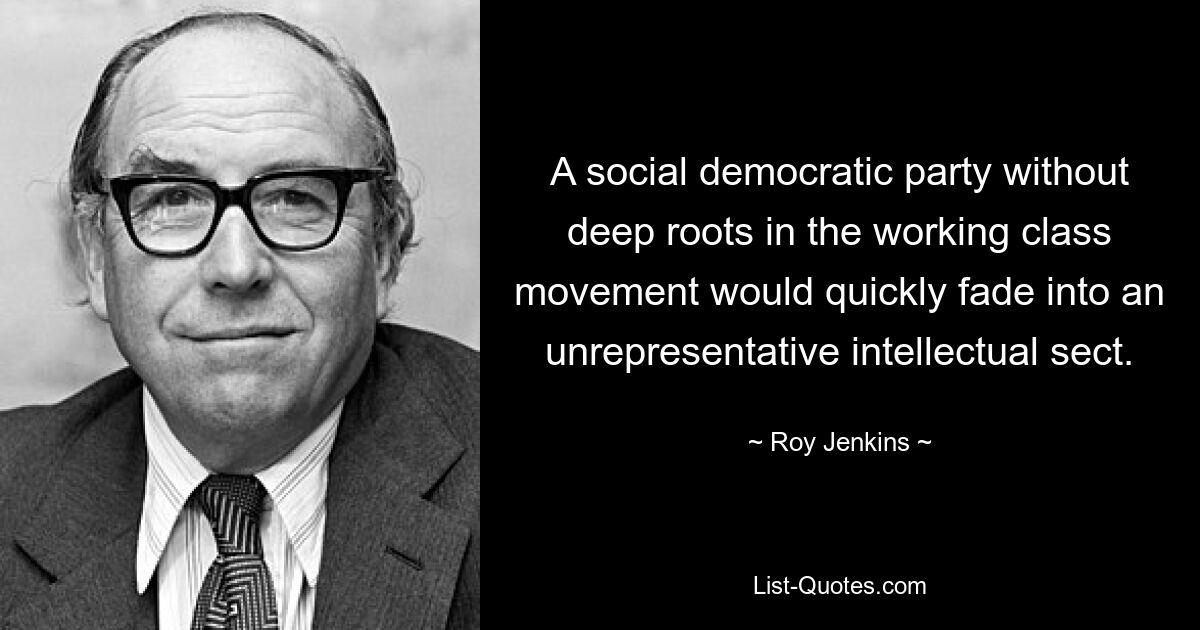 A social democratic party without deep roots in the working class movement would quickly fade into an unrepresentative intellectual sect.

~ Roy Jenkins ~

List-Quotes.com